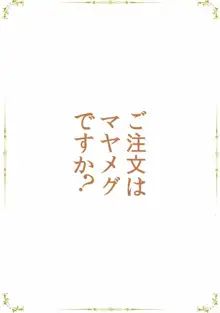 ご注文は
マヤメグ
ですか？